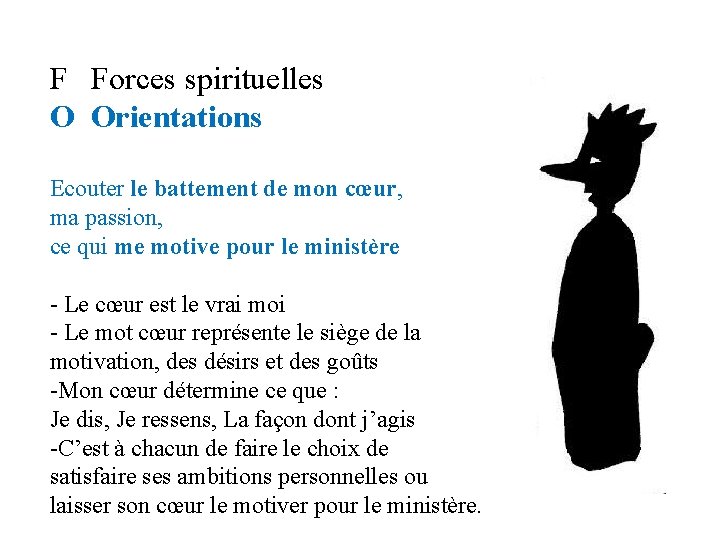 F Forces spirituelles
O Orientations

Ecouter le battement de mon cœur,
ma passion,
ce qui me motive pour le ministère

- Le cœur est le vrai moi
- Le mot cœur représente le siège de la motivation, des désirs et des goûts
-Mon cœur détermine ce que :
Je dis, Je ressens, La façon dont j'agis
-C'est à chacun de faire le choix de satisfaire ses ambitions personnelles ou laisser son cœur le motiver pour le ministère.